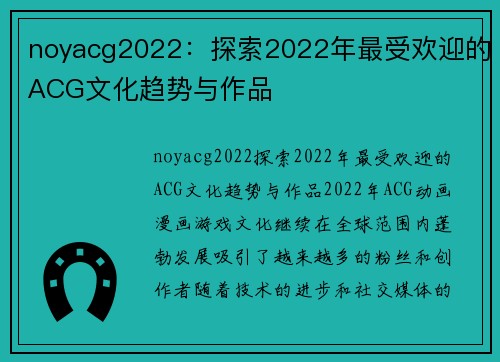 noyacg2022：探索2022年最受欢迎的ACG文化趋势与作品

noyacg2022探索2022年最受欢迎的ACG文化趋势与作品2022年ACG动画漫画游戏文化继续在全球范围内蓬勃发展吸引了越来越多的粉丝和创作者随着技术的进步和社交媒体的